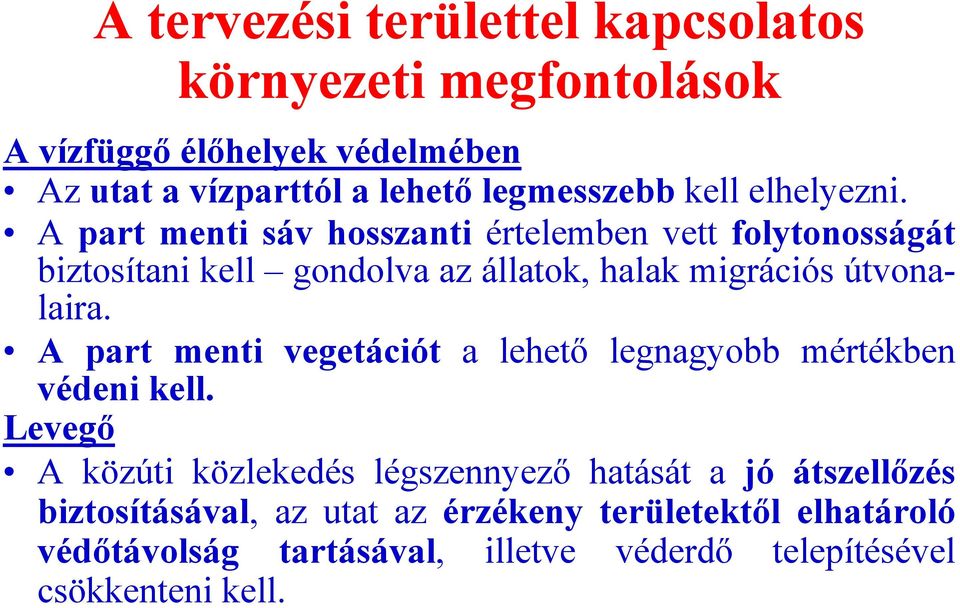 A tervezési területtel kapcsolatos környezeti megfontolások

A vízfüggő élőhelyek védelmében

• Az utat a vízparttól a lehető legmesszebb kell elhelyezni.
• A part menti sáv hosszanti értelemben vett folytonosságát biztosítani kell – gondolva az állatok, halak migrációs útvonalaira.
• A part menti vegetációt a lehető legnagyobb mértékben védeni kell.

Levegő

• A közúti közlekedés légszennyező hatását a jó átszellőzés biztosításával, az utat az érzékeny területektől elhatároló védőtávolság tartásával, illetve véderdő telepítésével csökkenteni kell.